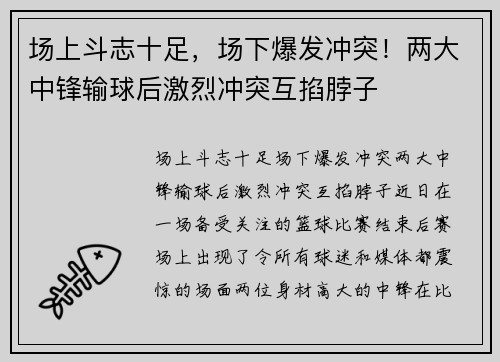 场上斗志十足，场下爆发冲突！两大中锋输球后激烈冲突互掐脖子

场上斗志十足场下爆发冲突两大中锋输球后激烈冲突互掐脖子近日在一场备受关注的篮球比赛结束后赛场上出现了令所有球迷和媒体都震惊的场面两位身材高大的中锋在比